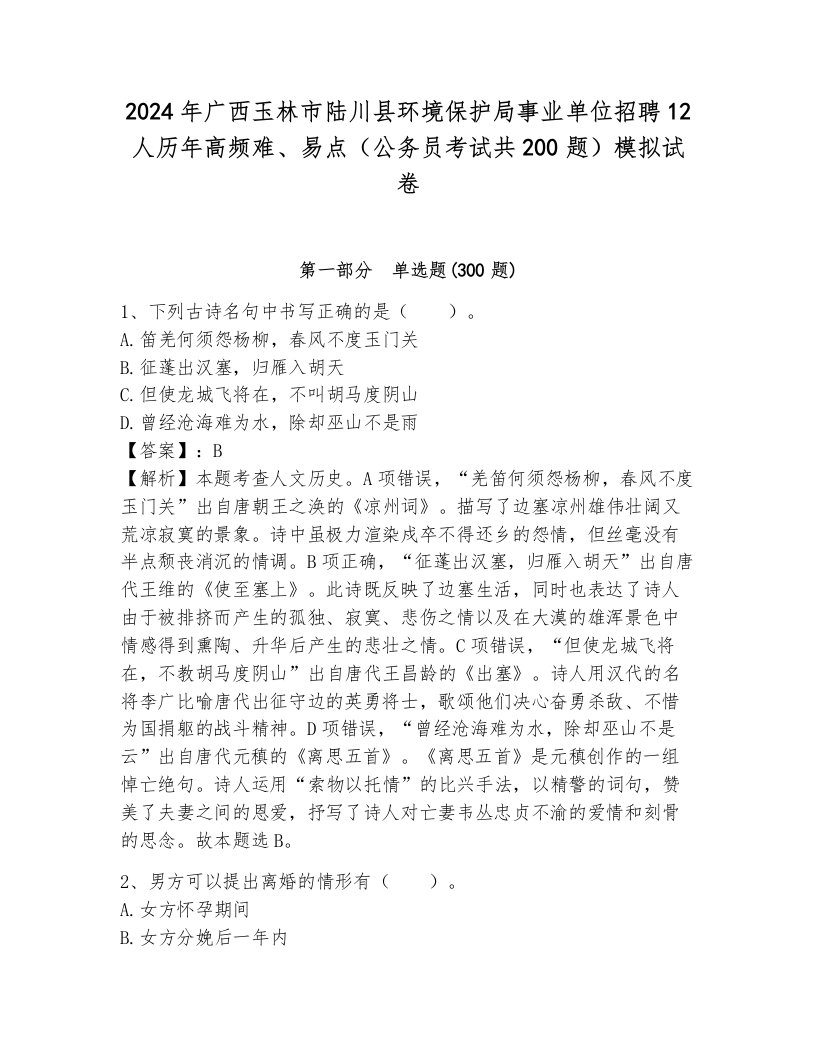 2024年广西玉林市陆川县环境保护局事业单位招聘12人历年高频难、易点（公务员考试共200题）模拟试卷

第一部分　单选题(300题)

1、下列古诗名句中书写正确的是（　　）。
A.笛羌何须怨杨柳，春风不度玉门关
B.征蓬出汉塞，归雁入胡天
C.但使龙城飞将在，不叫胡马度阴山
D.曾经沧海难为水，除却巫山不是雨
【答案】：B
【解析】本题考查人文历史。A项错误，“羌笛何须怨杨柳，春风不度玉门关”出自唐朝王之涣的《凉州词》。描写了边塞凉州雄伟壮阔又荒凉寂寞的景象。诗中虽极力渲染戍卒不得还乡的怨情，但丝毫没有半点颓丧消沉的情调。B项正确，“征蓬出汉塞，归雁入胡天”出自唐代王维的《使至塞上》。此诗既反映了边塞生活，同时也表达了诗人由于被排挤而产生的孤独、寂寞、悲伤之情以及在大漠的雄浑景色中情感得到熏陶、升华后产生的悲壮之情。C项错误，“但使龙城飞将在，不教胡马度阴山”出自唐代王昌龄的《出塞》。诗人用汉代的名将李广比喻唐代出征守边的英勇将士，歌颂他们决心奋勇杀敌、不惜为国捐躯的战斗精神。D项错误，“曾经沧海难为水，除却巫山不是云”出自唐代元稹的《离思五首》。《离思五首》是元稹创作的一组悼亡绝句。诗人运用“索物以托情”的比兴手法，以精警的词句，赞美了夫妻之间的恩爱，抒写了诗人对亡妻韦丛忠贞不渝的爱情和刻骨的思念。故本题选B。

2、男方可以提出离婚的情形有（　　）。
A.女方怀孕期间
B.女方分娩后一年内